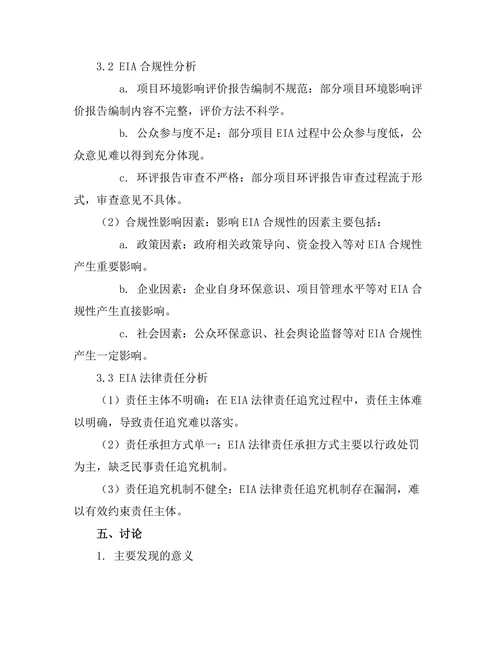 3.2 EIA 合规性分析

a. 项目环境影响评价报告编制不规范：部分项目环境影响评价报告编制内容不完整，评价方法不科学。

b. 公众参与度不足：部分项目 EIA 过程中公众参与度低，公众意见难以得到充分体现。

c. 环评报告审查不严格：部分项目环评报告审查过程流于形式，审查意见不具体。

（2）合规性影响因素：影响 EIA 合规性的因素主要包括：

a. 政策因素：政府相关政策导向、资金投入等对 EIA 合规性产生重要影响。

b. 企业因素：企业自身环保意识、项目管理水平等对 EIA 合规性产生直接影响。

c. 社会因素：公众环保意识、社会舆论监督等对 EIA 合规性产生一定影响。

3.3 EIA 法律责任分析

（1）责任主体不明确：在 EIA 法律责任追究过程中，责任主体难以明确，导致责任追究难以落实。

（2）责任承担方式单一：EIA 法律责任承担方式主要以行政处罚为主，缺乏民事责任追究机制。

（3）责任追究机制不健全：EIA 法律责任追究机制存在漏洞，难以有效约束责任主体。

五、讨论

1. 主要发现的意义